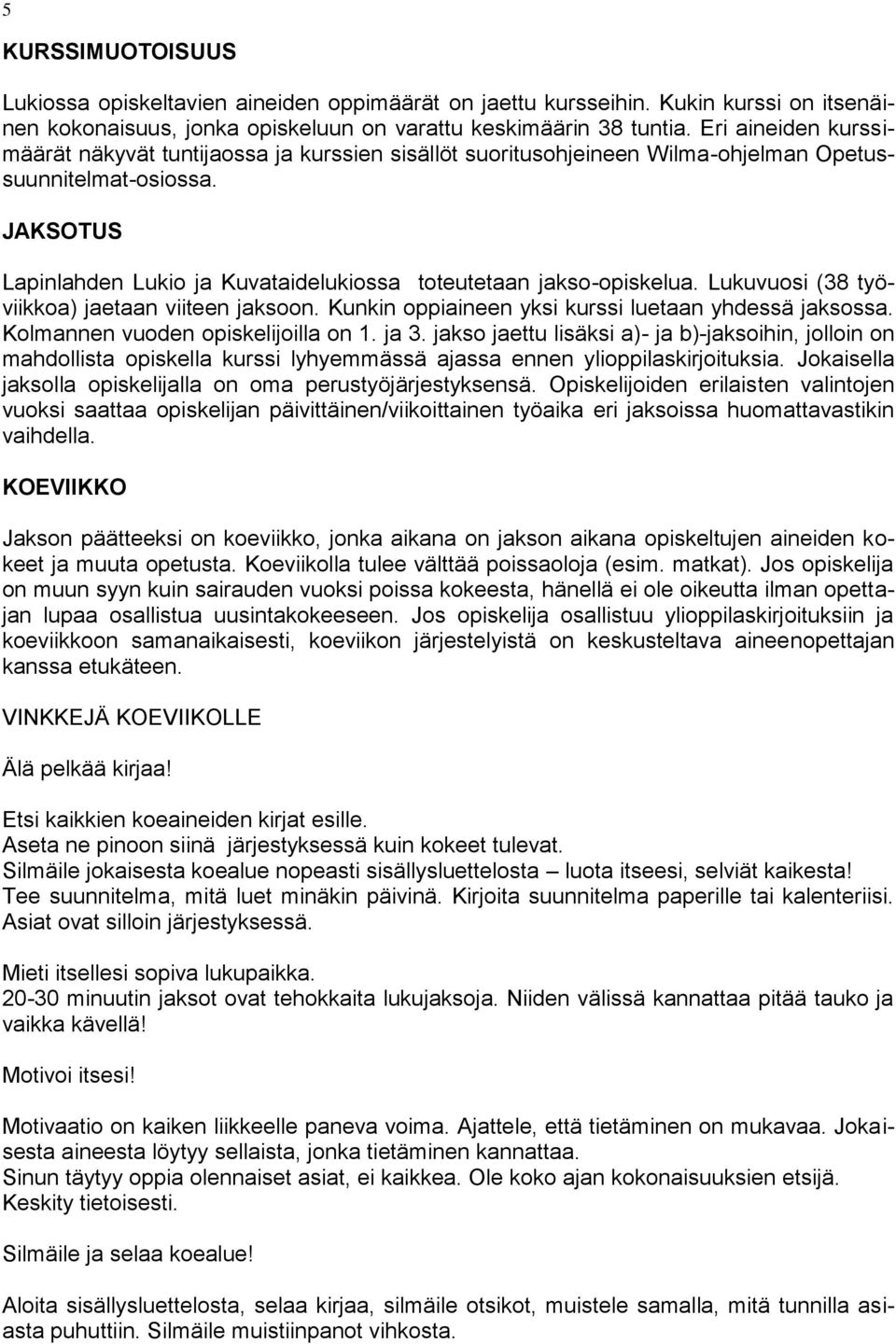 5

KURSSIMUOTOISUUS

Lukiossa opiskeltavien aineiden oppimäärät on jaettu kursseihin. Kukin kurssi on itsenäinen kokonaisuus, jonka opiskeluun on varattu keskimäärin 38 tuntia. Eri aineiden kurssimäärät näkyvät tuntijaossa ja kurssien sisällöt suoritusohjeineen Wilma-ohjelman Opetussuunnitelmat-osiossa.

JAKSOTUS

Lapinlahden Lukio ja Kuvataidelukiossa toteutetaan jakso-opiskelua. Lukuvuosi (38 työviikkoa) jaetaan viiteen jaksoon. Kunkin oppiaineen yksi kurssi luetaan yhdessä jaksossa. Kolmannen vuoden opiskelijoilla on 1. ja 3. jakso jaettu lisäksi a)- ja b)-jaksoihin, jolloin on mahdollista opiskella kurssi lyhyemmässä ajassa ennen ylioppilaskirjoituksia. Jokaisella jaksolla opiskelijalla on oma perustyöjärjestyksensä. Opiskelijoiden erilaisten valintojen vuoksi saattaa opiskelijan päivittäinen/viikoittainen työaika eri jaksoissa huomattavastikin vaihdella.

KOEVIIKKO

Jakson päätteeksi on koeviikko, jonka aikana on jakson aikana opiskeltujen aineiden kokeet ja muuta opetusta. Koeviikolla tulee välttää poissaoloja (esim. matkat). Jos opiskelija on muun syyn kuin sairauden vuoksi poissa kokeesta, hänellä ei ole oikeutta ilman opettajan lupaa osallistua uusintakokeeseen. Jos opiskelija osallistuu ylioppilaskirjoituksiin ja koeviikkoon samanaikaisesti, koeviikon järjestelyistä on keskusteltava aineenopettajan kanssa etukäteen.

VINKKEJÄ KOEVIIKOLLE

Älä pelkää kirjaa!

Etsi kaikkien koeaineiden kirjat esille.
Aseta ne pinoon siinä järjestyksessä kuin kokeet tulevat.
Silmäile jokaisesta koealue nopeasti sisällysluettelosta – luota itseesi, selviät kaikesta!
Tee suunnitelma, mitä luet minäkin päivinä. Kirjoita suunnitelma paperille tai kalenteriisi. Asiat ovat silloin järjestyksessä.

Mieti itsellesi sopiva lukupaikka.
20-30 minuutin jaksot ovat tehokkaita lukujaksoja. Niiden välissä kannattaa pitää tauko ja vaikka kävellä!

Motivoi itsesi!

Motivaatio on kaiken liikkeelle paneva voima. Ajattele, että tietäminen on mukavaa. Jokaisesta aineesta löytyy sellaista, jonka tietäminen kannattaa.
Sinun täytyy oppia olennaiset asiat, ei kaikkea. Ole koko ajan kokonaisuuksien etsijä. Keskity tietoisesti.

Silmäile ja selaa koealue!

Aloita sisällysluettelosta, selaa kirjaa, silmäile otsikot, muistele samalla, mitä tunnilla asiasta puhuttiin. Silmäile muistiinpanot vihkosta.